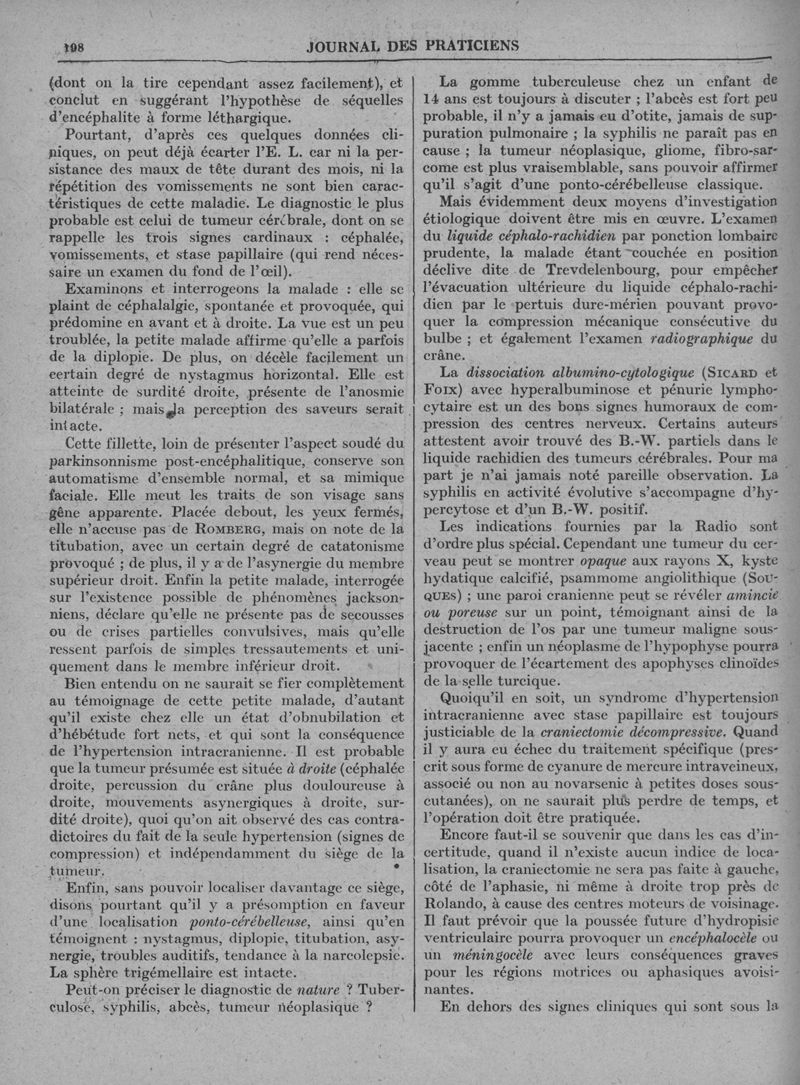 198 JOURNAL DES PRATICIENS

(dont on la tire cependant assez facilement), et conclut en suggérant l'hypothèse de séquelles d'encéphalite à forme léthargique.

Pourtant, d'après ces quelques données cliniques, on peut déjà écarter l'E. L. car ni la persistance des maux de tête durant des mois, ni la répétition des vomissements ne sont bien caractéristiques de cette maladie. Le diagnostic le plus probable est celui de tumeur cérébrale, dont on se rappelle les trois signes cardinaux : céphalée, vomissements, et stase papillaire (qui rend nécessaire un examen du fond de l'œil).

Examinons et interrogeons la malade : elle se plaint de céphalalgie, spontanée et provoquée, qui prédomine en avant et à droite. La vue est un peu troublée, la petite malade affirme qu'elle a parfois de la diplopie. De plus, on décèle facilement un certain degré de nystagmus horizontal. Elle est atteinte de surdité droite, présente de l'anosmie bilatérale ; mais la perception des saveurs serait intacte.

Cette fillette, loin de présenter l'aspect soudé du parkinsonnisme post-encéphalitique, conserve son automatisme d'ensemble normal, et sa mimique faciale. Elle meut les traits de son visage sans gêne apparente. Placée debout, les yeux fermés, elle n'accuse pas de ROMBERG, mais on note de la titubation, avec un certain degré de catatonisme provoqué ; de plus, il y a de l'asynergie du membre supérieur droit. Enfin la petite malade, interrogée sur l'existence possible de phénomènes jacksonniens, déclare qu'elle ne présente pas de secousses ou de crises partielles convulsives, mais qu'elle ressent parfois de simples tressautements et uniquement dans le membre inférieur droit.

Bien entendu on ne saurait se fier complètement au témoignage de cette petite malade, d'autant qu'il existe chez elle un état d'obnubilation et d'hébétude fort nets, et qui sont la conséquence de l'hypertension intracranienne. Il est probable que la tumeur présumée est située à droite (céphalée droite, percussion du crâne plus douloureuse à droite, mouvements asynergiques à droite, surdité droite), quoi qu'on ait observé des cas contradictoires du fait de la seule hypertension (signes de compression) et indépendamment du siège de la tumeur.

Enfin, sans pouvoir localiser davantage ce siège, disons pourtant qu'il y a présomption en faveur d'une localisation ponto-cérébelleuse, ainsi qu'en témoignent : nystagmus, diplopie, titubation, asynergie, troubles auditifs, tendance à la narcolepsie. La sphère trigémellaire est intacte.

Peut-on préciser le diagnostic de nature ? Tuberculose, syphilis, abcès, tumeur néoplasique ?

La gomme tuberculeuse chez un enfant de 14 ans est toujours à discuter ; l'abcès est fort peu probable, il n'y a jamais eu d'otite, jamais de suppuration pulmonaire ; la syphilis ne paraît pas en cause ; la tumeur néoplasique, gliome, fibro-sarcome est plus vraisemblable, sans pouvoir affirmer qu'il s'agit d'une ponto-cérébelleuse classique.

Mais évidemment deux moyens d'investigation étiologique doivent être mis en œuvre. L'examen du liquide céphalo-rachidien par ponction lombaire prudente, la malade étant couchée en position déclive dite de Trevdelenbourg, pour empêcher l'évacuation ultérieure du liquide céphalo-rachidien par le pertuis dure-mérien pouvant provoquer la compression mécanique consécutive du bulbe ; et également l'examen radiographique du crâne.

La dissociation albumino-cytologique (SICARD et FOIX) avec hyperalbuminose et pénurie lymphocytaire est un des bons signes humoraux de compression des centres nerveux. Certains auteurs attestent avoir trouvé des B.-W. partiels dans le liquide rachidien des tumeurs cérébrales. Pour ma part je n'ai jamais noté pareille observation. La syphilis en activité évolutive s'accompagne d'hypercytose et d'un B.-W. positif.

Les indications fournies par la Radio sont d'ordre plus spécial. Cependant une tumeur du cerveau peut se montrer opaque aux rayons X, kyste hydatique calcifié, psammome angiolithique (SOUQUES) ; une paroi cranienne peut se révéler amincie ou poreuse sur un point, témoignant ainsi de la destruction de l'os par une tumeur maligne sous-jacente ; enfin un néoplasme de l'hypophyse pourra provoquer de l'écartement des apophyses clinoïdes de la selle turcique.

Quoiqu'il en soit, un syndrome d'hypertension intracranienne avec stase papillaire est toujours justiciable de la craniectomie décompressive. Quand il y aura eu échec du traitement spécifique (prescrit sous forme de cyanure de mercure intraveineux, associé ou non au novarsenic à petites doses sous-cutanées), on ne saurait plus perdre de temps, et l'opération doit être pratiquée.

Encore faut-il se souvenir que dans les cas d'incertitude, quand il n'existe aucun indice de localisation, la craniectomie ne sera pas faite à gauche, côté de l'aphasie, ni même à droite trop près de Rolando, à cause des centres moteurs de voisinage. Il faut prévoir que la poussée future d'hydropisie ventriculaire pourra provoquer un encéphalocèle ou un méningocèle avec leurs conséquences graves pour les régions motrices ou aphasiques avoisinantes.

En dehors des signes cliniques qui sont sous la